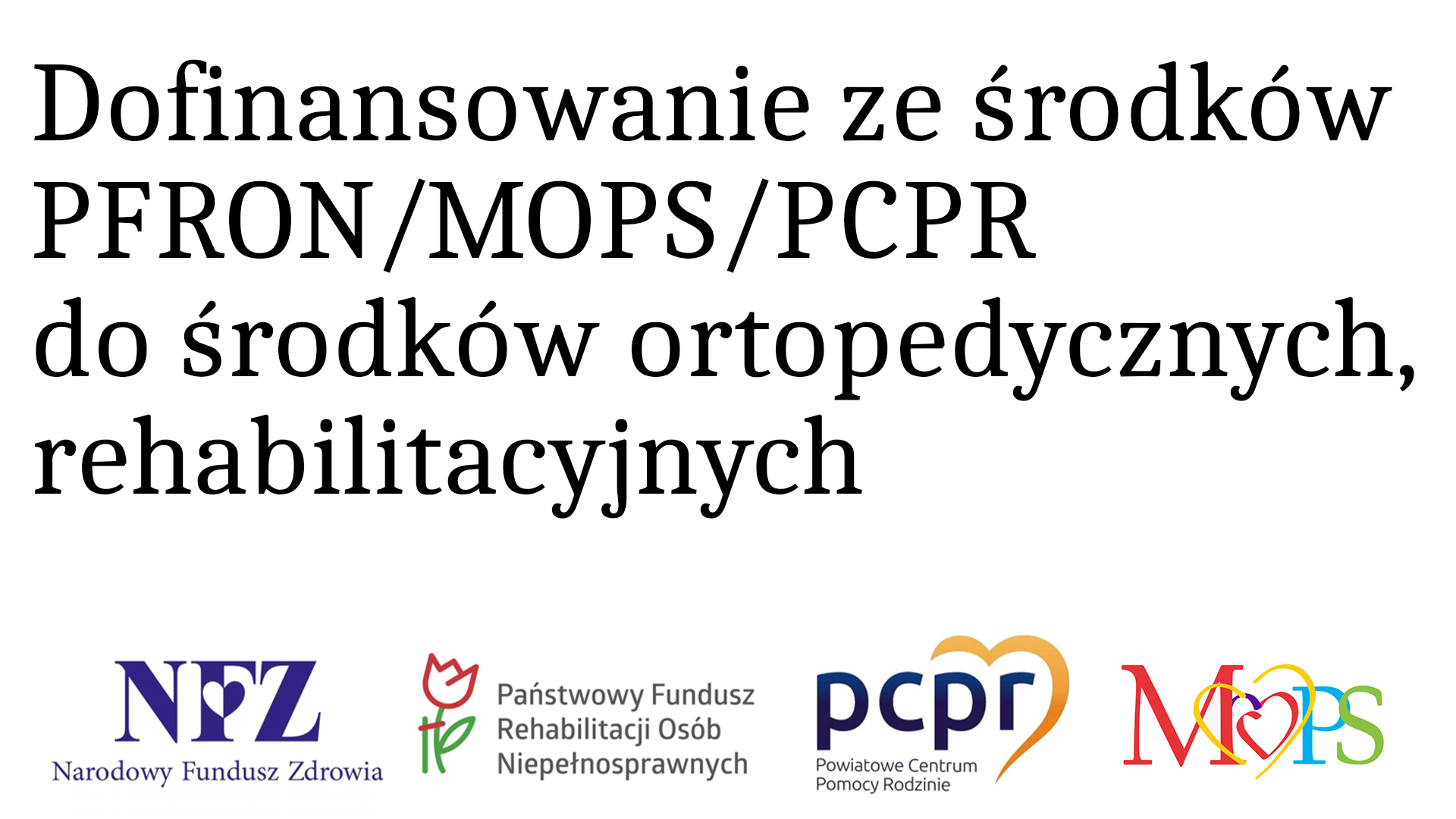 Dofinansowanie ze środków PFRON/MOPS/PCPR do środków ortopedycznych, rehabilitacyjnych

NFZ
Narodowy Fundusz Zdrowia

Państwowy Fundusz Rehabilitacji Osób Niepełnosprawnych

pcpr
Powiatowe Centrum Pomocy Rodzinie

MOPS